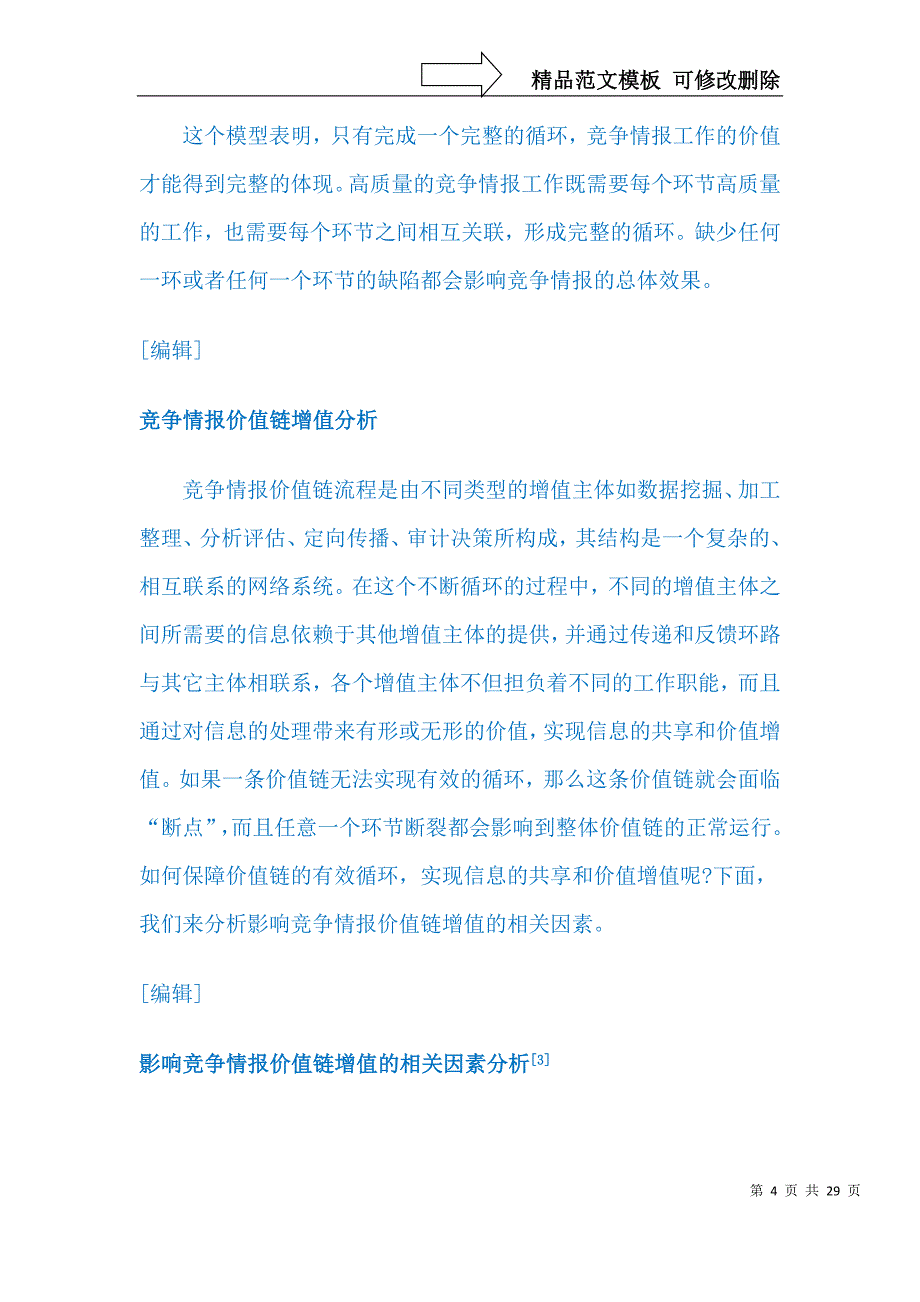 精品范文模板 可修改删除

这个模型表明，只有完成一个完整的循环，竞争情报工作的价值才能得到完整的体现。高质量的竞争情报工作既需要每个环节高质量的工作，也需要每个环节之间相互关联，形成完整的循环。缺少任何一环或者任何一个环节的缺陷都会影响竞争情报的总体效果。

[编辑]

竞争情报价值链增值分析

竞争情报价值链流程是由不同类型的增值主体如数据挖掘、加工整理、分析评估、定向传播、审计决策所构成，其结构是一个复杂的、相互联系的网络系统。在这个不断循环的过程中，不同的增值主体之间所需要的信息依赖于其他增值主体的提供，并通过传递和反馈环路与其它主体相联系，各个增值主体不但担负着不同的工作职能，而且通过对信息的处理带来有形或无形的价值，实现信息的共享和价值增值。如果一条价值链无法实现有效的循环，那么这条价值链就会面临“断点”，而且任意一个环节断裂都会影响到整体价值链的正常运行。如何保障价值链的有效循环，实现信息的共享和价值增值呢?下面，我们来分析影响竞争情报价值链增值的相关因素。

[编辑]

影响竞争情报价值链增值的相关因素分析[3]

第 4 页 共 29 页